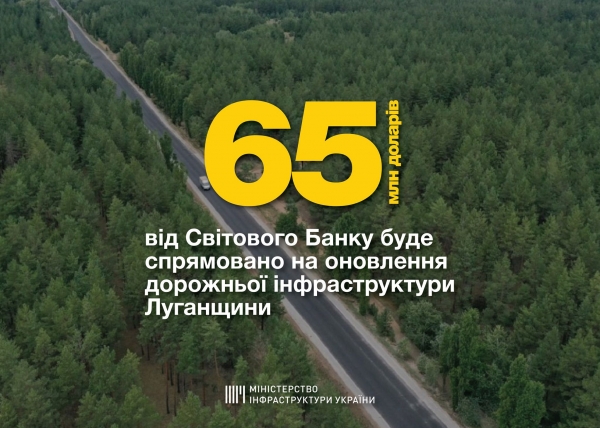 65 млн доларів

від Світового Банку буде спрямовано на оновлення дорожньої інфраструктури Луганщини

МІНІСТЕРСТВО ІНФРАСТРУКТУРИ УКРАЇНИ